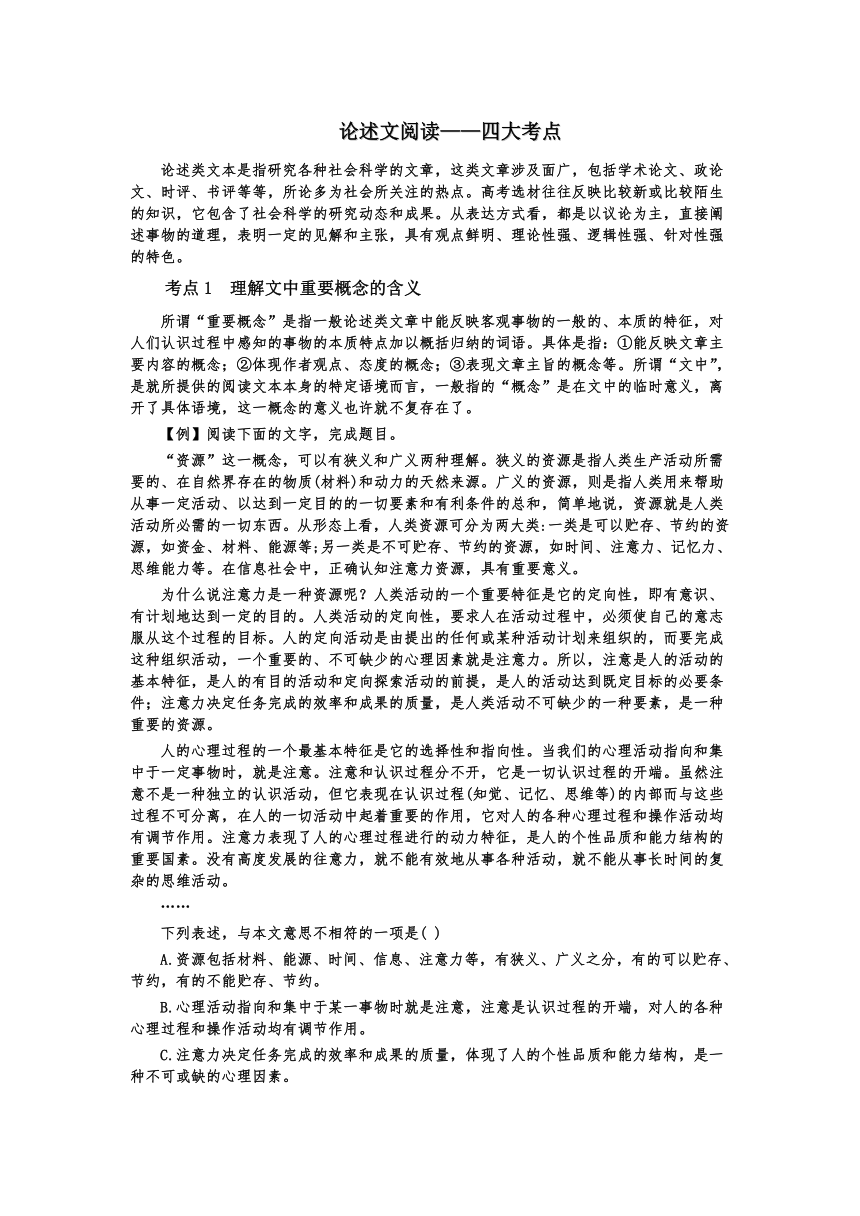 论述文阅读——四大考点

论述类文本是指研究各种社会科学的文章，这类文章涉及面广，包括学术论文、政论文、时评、书评等等，所论多为社会所关注的热点。高考选材往往反映比较新或比较陌生的知识，它包含了社会科学的研究动态和成果。从表达方式看，都是以议论为主，直接阐述事物的道理，表明一定的见解和主张，具有观点鲜明、理论性强、逻辑性强、针对性强的特色。

考点 1　理解文中重要概念的含义

所谓“重要概念”是指一般论述类文章中能反映客观事物的一般的、本质的特征，对人们认识过程中感知的事物的本质特点加以概括归纳的词语。具体是指：①能反映文章主要内容的概念；②体现作者观点、态度的概念；③表现文章主旨的概念等。所谓“文中”，是就所提供的阅读文本本身的特定语境而言，一般指的“概念”是在文中的临时意义，离开了具体语境，这一概念的意义也许就不复存在了。

【例】阅读下面的文字，完成题目。

“资源”这一概念，可以有狭义和广义两种理解。狭义的资源是指人类生产活动所需要的、在自然界存在的物质(材料)和动力的天然来源。广义的资源，则是指人类用来帮助从事一定活动、以达到一定目的的一切要素和有利条件的总和，简单地说，资源就是人类活动所必需的一切东西。从形态上看，人类资源可分为两大类:一类是可以贮存、节约的资源，如资金、材料、能源等;另一类是不可贮存、节约的资源，如时间、注意力、记忆力、思维能力等。在信息社会中，正确认知注意力资源，具有重要意义。

为什么说注意力是一种资源呢？人类活动的一个重要特征是它的定向性，即有意识、有计划地达到一定的目的。人类活动的定向性，要求人在活动过程中，必须使自己的意志服从这个过程的目标。人的定向活动是由提出的任何或某种活动计划来组织的，而要完成这种组织活动，一个重要的、不可缺少的心理因素就是注意力。所以，注意是人的活动的基本特征，是人的有目的活动和定向探索活动的前提，是人的活动达到既定目标的必要条件；注意力决定任务完成的效率和成果的质量，是人类活动不可缺少的一种要素，是一种重要的资源。

人的心理过程的一个最基本特征是它的选择性和指向性。当我们的心理活动指向和集中于一定事物时，就是注意。注意和认识过程分不开，它是一切认识过程的开端。虽然注意不是一种独立的认识活动，但它表现在认识过程(知觉、记忆、思维等)的内部而与这些过程不可分离，在人的一切活动中起着重要的作用，它对人的各种心理过程和操作活动均有调节作用。注意力表现了人的心理过程进行的动力特征，是人的个性品质和能力结构的重要国素。没有高度发展的往意力，就不能有效地从事各种活动，就不能从事长时间的复杂的思维活动。

……

下列表述，与本文意思不相符的一项是( )

A.资源包括材料、能源、时间、信息、注意力等，有狭义、广义之分，有的可以贮存、节约，有的不能贮存、节约。

B.心理活动指向和集中于某一事物时就是注意，注意是认识过程的开端，对人的各种心理过程和操作活动均有调节作用。

C.注意力决定任务完成的效率和成果的质量，体现了人的个性品质和能力结构，是一种不可或缺的心理因素。